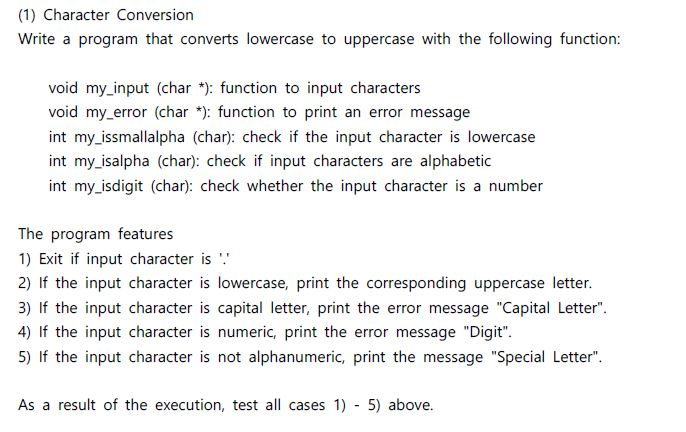 (1) Character Conversion

Write a program that converts lowercase to uppercase with the following function:

void my_input (char *): function to input characters
void my_error (char *): function to print an error message
int my_issmallalpha (char): check if the input character is lowercase
int my_isalpha (char): check if input characters are alphabetic
int my_isdigit (char): check whether the input character is a number

The program features
1) Exit if input character is '.'
2) If the input character is lowercase, print the corresponding uppercase letter.
3) If the input character is capital letter, print the error message "Capital Letter".
4) If the input character is numeric, print the error message "Digit".
5) If the input character is not alphanumeric, print the message "Special Letter".

As a result of the execution, test all cases 1) - 5) above.